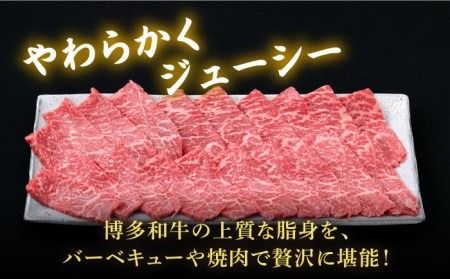 やわらかく
ジューシー

博多和牛の上質な脂身を、
バーベキューや焼肉で贅沢に堪能！